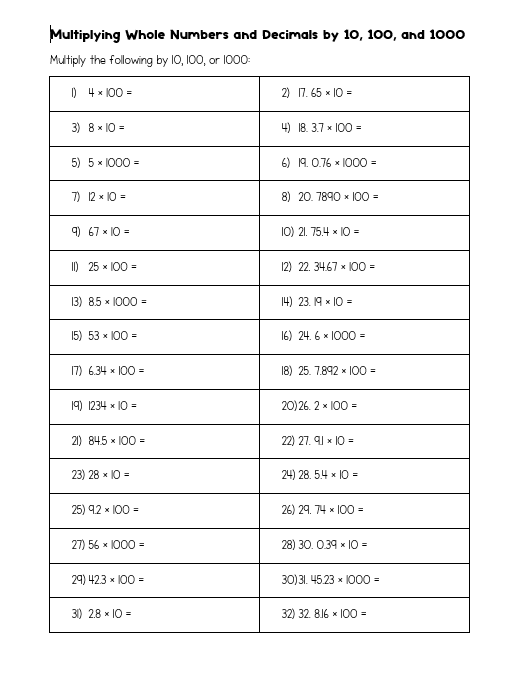 Multiplying Whole Numbers and Decimals by 10, 100, and 1000

Multiply the following by 10, 100, or 1000:

| | |
|---|---|
| 1) $4 \times 100 =$ | 2) 17. $65 \times 10 =$ |
| 3) $8 \times 10 =$ | 4) 18. $3.7 \times 100 =$ |
| 5) $5 \times 1000 =$ | 6) 19. $0.76 \times 1000 =$ |
| 7) $12 \times 10 =$ | 8) 20. $7890 \times 100 =$ |
| 9) $67 \times 10 =$ | 10) 21. $75.4 \times 10 =$ |
| 11) $25 \times 100 =$ | 12) 22. $34.67 \times 100 =$ |
| 13) $8.5 \times 1000 =$ | 14) 23. $19 \times 10 =$ |
| 15) $53 \times 100 =$ | 16) 24. $6 \times 1000 =$ |
| 17) $6.34 \times 100 =$ | 18) 25. $7.892 \times 100 =$ |
| 19) $1234 \times 10 =$ | 20)26. $2 \times 100 =$ |
| 21) $84.5 \times 100 =$ | 22) 27. $9.1 \times 10 =$ |
| 23) $28 \times 10 =$ | 24) 28. $5.4 \times 10 =$ |
| 25) $9.2 \times 100 =$ | 26) 29. $74 \times 100 =$ |
| 27) $56 \times 1000 =$ | 28) 30. $0.39 \times 10 =$ |
| 29) $42.3 \times 100 =$ | 30)31. $45.23 \times 1000 =$ |
| 31) $2.8 \times 10 =$ | 32) 32. $8.16 \times 100 =$ |